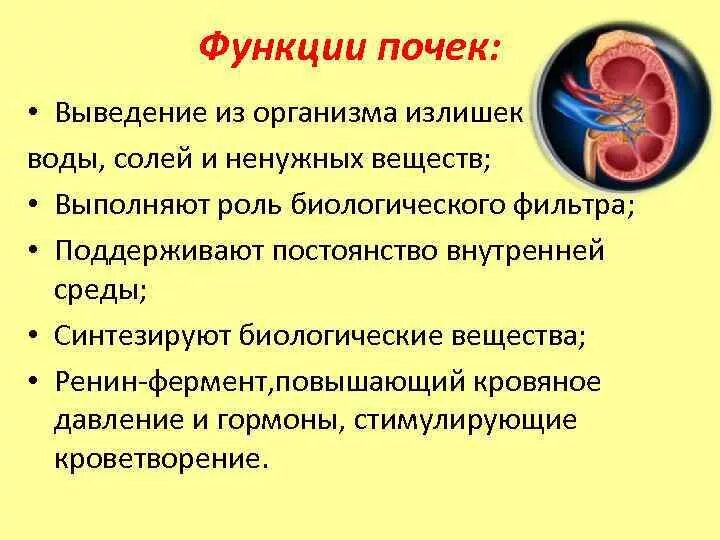 Функции почек:

• Выведение из организма излишек воды, солей и ненужных веществ;
• Выполняют роль биологического фильтра;
• Поддерживают постоянство внутренней среды;
• Синтезируют биологические вещества;
• Ренин-фермент,повышающий кровяное давление и гормоны, стимулирующие кроветворение.